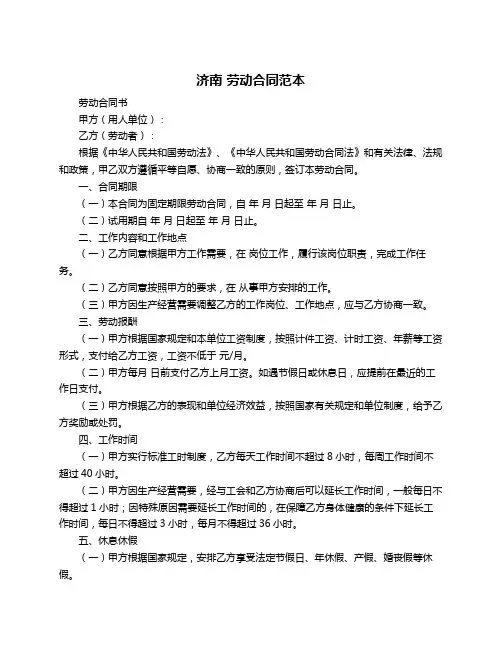 济南 劳动合同范本

劳动合同书

甲方（用人单位）：

乙方（劳动者）：

根据《中华人民共和国劳动法》、《中华人民共和国劳动合同法》和有关法律、法规和政策，甲乙双方遵循平等自愿、协商一致的原则，签订本劳动合同。

一、合同期限

（一）本合同为固定期限劳动合同，自 年 月 日起至 年 月 日止。

（二）试用期自 年 月 日起至 年 月 日止。

二、工作内容和工作地点

（一）乙方同意根据甲方工作需要，在 岗位工作，履行该岗位职责，完成工作任务。

（二）乙方同意按照甲方的要求，在 从事甲方安排的工作。

（三）甲方因生产经营需要调整乙方的工作岗位、工作地点，应与乙方协商一致。

三、劳动报酬

（一）甲方根据国家规定和本单位工资制度，按照计件工资、计时工资、年薪等工资形式，支付给乙方工资，工资不低于 元/月。

（二）甲方每月 日前支付乙方上月工资。如遇节假日或休息日，应提前在最近的工作日支付。

（三）甲方根据乙方的表现和单位经济效益，按照国家有关规定和单位制度，给予乙方奖励或处罚。

四、工作时间

（一）甲方实行标准工时制度，乙方每天工作时间不超过 8 小时，每周工作时间不超过 40 小时。

（二）甲方因生产经营需要，经与工会和乙方协商后可以延长工作时间，一般每日不得超过 1 小时；因特殊原因需要延长工作时间的，在保障乙方身体健康的条件下延长工作时间，每日不得超过 3 小时，每月不得超过 36 小时。

五、休息休假

（一）甲方根据国家规定，安排乙方享受法定节假日、年休假、产假、婚丧假等休假。